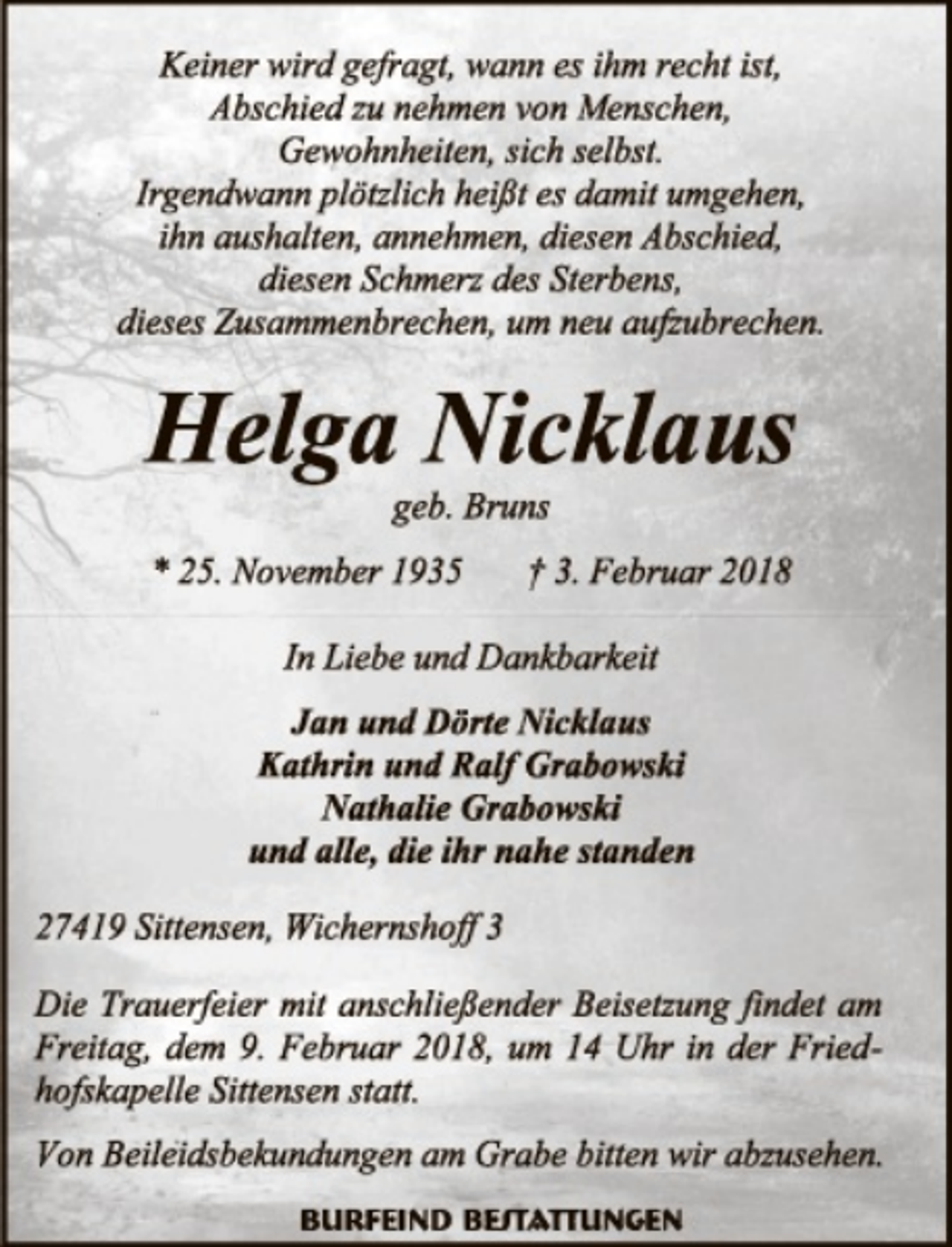 Keiner wird gefragt, wann es ihm recht ist,
Abschied zu nehmen von Menschen,
Gewohnheiten, sich selbst.
Irgendwann plötzlich heißt es damit umgehen,
ihn aushalten, annehmen, diesen Abschied,
diesen Schmerz des Sterbens,
dieses Zusammenbrechen, um neu aufzubrechen.

Helga Nicklaus

geb. Bruns

* 25. November 1935 † 3. Februar 2018

In Liebe und Dankbarkeit

Jan und Dörte Nicklaus
Kathrin und Ralf Grabowski
Nathalie Grabowski
und alle, die ihr nahe standen

27419 Sittensen, Wichernshoff 3

Die Trauerfeier mit anschließender Beisetzung findet am Freitag, dem 9. Februar 2018, um 14 Uhr in der Friedhofskapelle Sittensen statt.

Von Beileidsbekundungen am Grabe bitten wir abzusehen.

BURFEIND BESTATTUNGEN